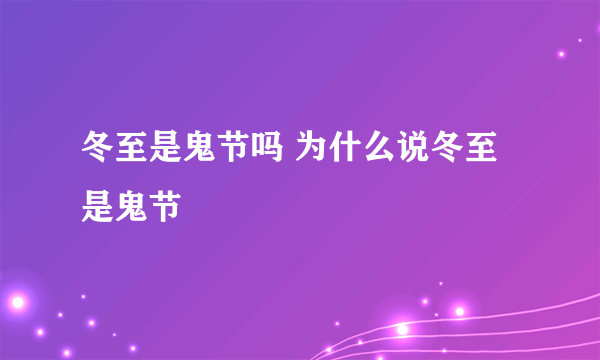 冬至是鬼节吗 为什么说冬至是鬼节